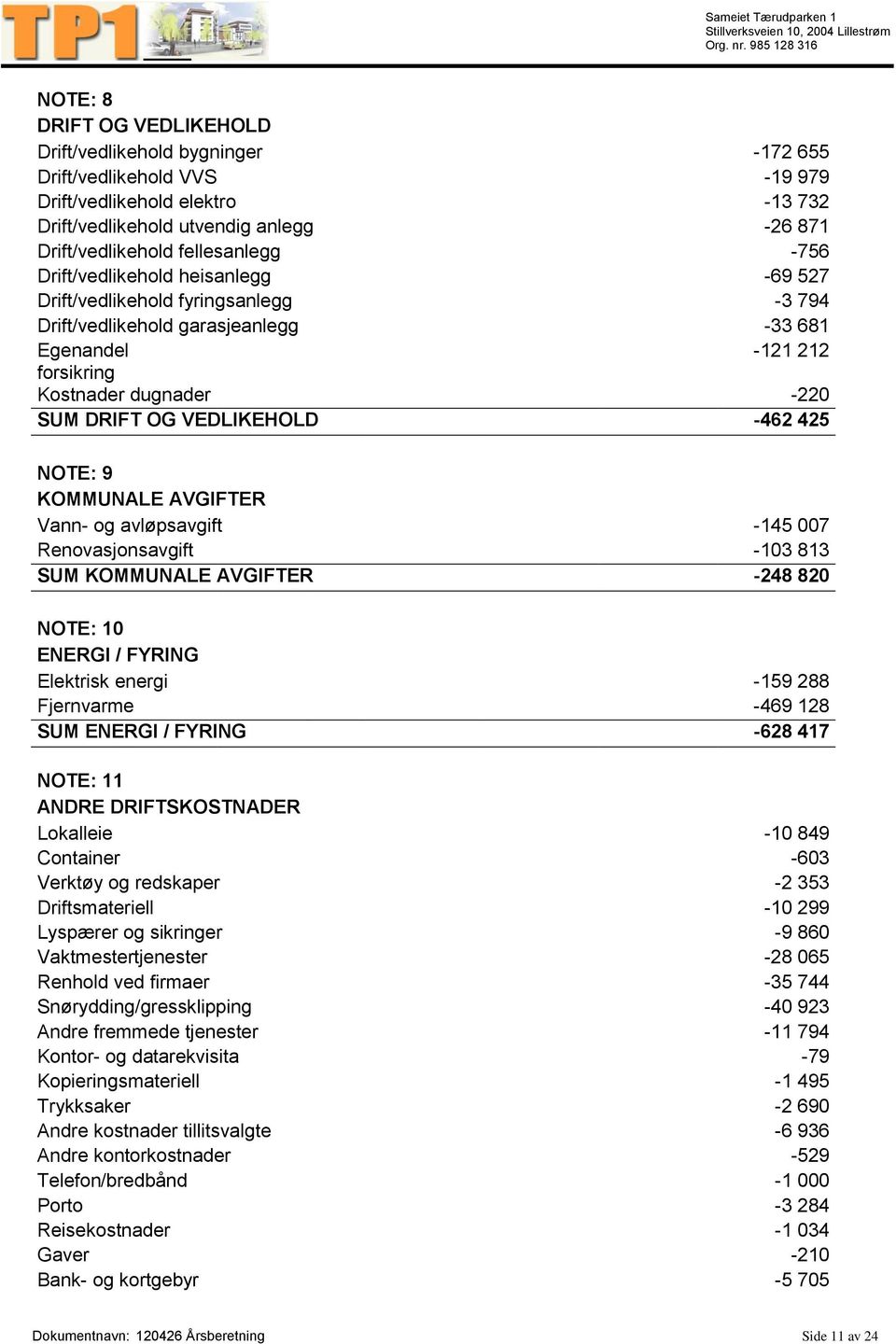 TP1

Sameiet Tærudparken 1
Stillverksveien 10, 2004 Lillestrøm
Org. nr. 985 128 316

NOTE: 8
DRIFT OG VEDLIKEHOLD

| | |
|---|---|
| Drift/vedlikehold bygninger | -172 655 |
| Drift/vedlikehold VVS | -19 979 |
| Drift/vedlikehold elektro | -13 732 |
| Drift/vedlikehold utvendig anlegg | -26 871 |
| Drift/vedlikehold fellesanlegg | -756 |
| Drift/vedlikehold heisanlegg | -69 527 |
| Drift/vedlikehold fyringsanlegg | -3 794 |
| Drift/vedlikehold garasjeanlegg | -33 681 |
| Egenandel forsikring | -121 212 |
| Kostnader dugnader | -220 |
| SUM DRIFT OG VEDLIKEHOLD | -462 425 |

NOTE: 9
KOMMUNALE AVGIFTER

| | |
|---|---|
| Vann- og avløpsavgift | -145 007 |
| Renovasjonsavgift | -103 813 |
| SUM KOMMUNALE AVGIFTER | -248 820 |

NOTE: 10
ENERGI / FYRING

| | |
|---|---|
| Elektrisk energi | -159 288 |
| Fjernvarme | -469 128 |
| SUM ENERGI / FYRING | -628 417 |

NOTE: 11
ANDRE DRIFTSKOSTNADER

| | |
|---|---|
| Lokalleie | -10 849 |
| Container | -603 |
| Verktøy og redskaper | -2 353 |
| Driftsmateriell | -10 299 |
| Lyspærer og sikringer | -9 860 |
| Vaktmestertjenester | -28 065 |
| Renhold ved firmaer | -35 744 |
| Snørydding/gressklipping | -40 923 |
| Andre fremmede tjenester | -11 794 |
| Kontor- og datarekvisita | -79 |
| Kopieringsmateriell | -1 495 |
| Trykksaker | -2 690 |
| Andre kostnader tillitsvalgte | -6 936 |
| Andre kontorkostnader | -529 |
| Telefon/bredbånd | -1 000 |
| Porto | -3 284 |
| Reisekostnader | -1 034 |
| Gaver | -210 |
| Bank- og kortgebyr | -5 705 |

Dokumentnavn: 120426 Årsberetning
Side 11 av 24